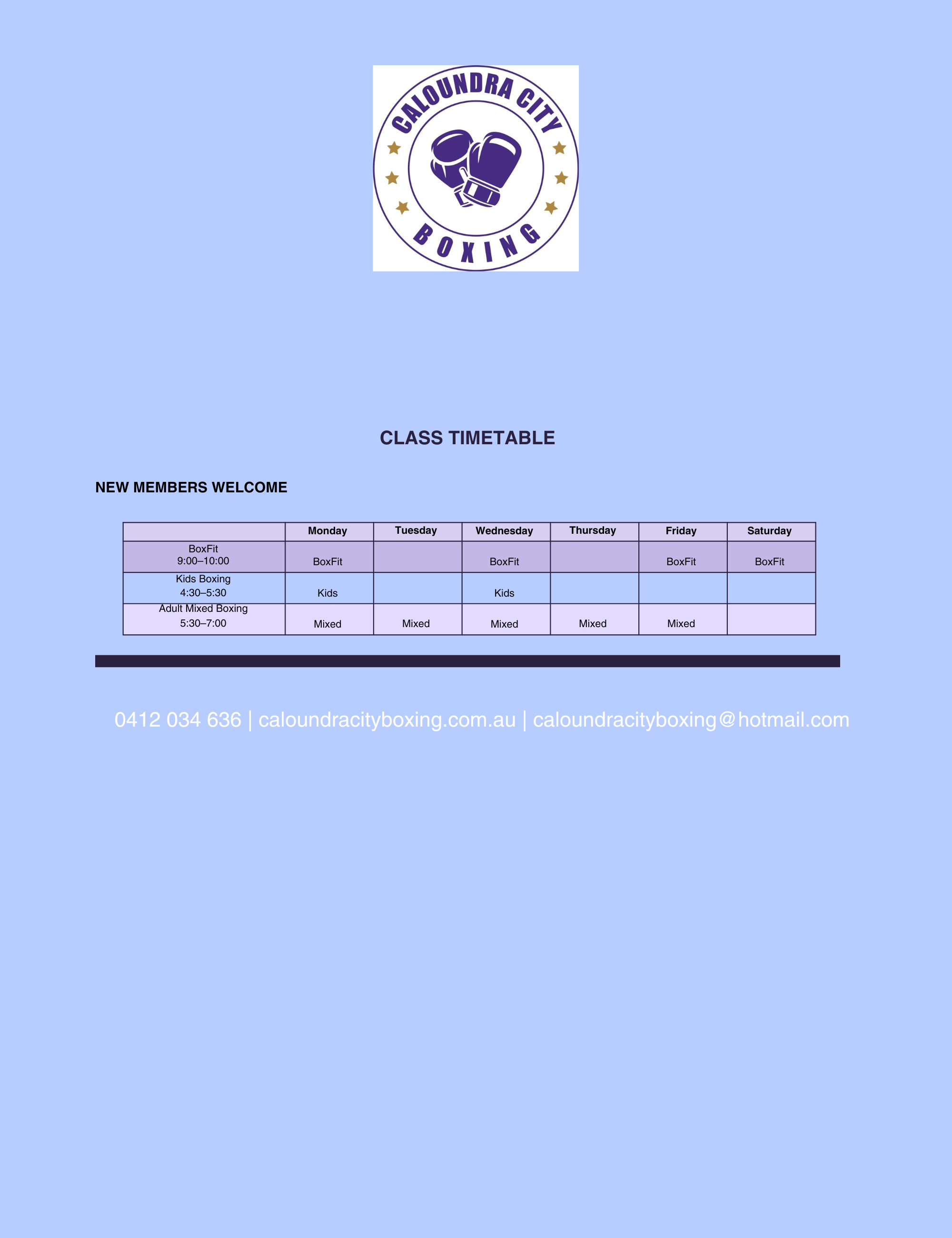 CALOUNDRA CITY
BOXING

CLASS TIMETABLE

NEW MEMBERS WELCOME

| | Monday | Tuesday | Wednesday | Thursday | Friday | Saturday |
|---|---|---|---|---|---|---|
| BoxFit 9:00–10:00 | BoxFit | | BoxFit | | BoxFit | BoxFit |
| Kids Boxing 4:30–5:30 | Kids | | Kids | | | |
| Adult Mixed Boxing 5:30–7:00 | Mixed | Mixed | Mixed | Mixed | Mixed | |

0412 034 636 | caloundracityboxing.com.au | caloundracityboxing@hotmail.com